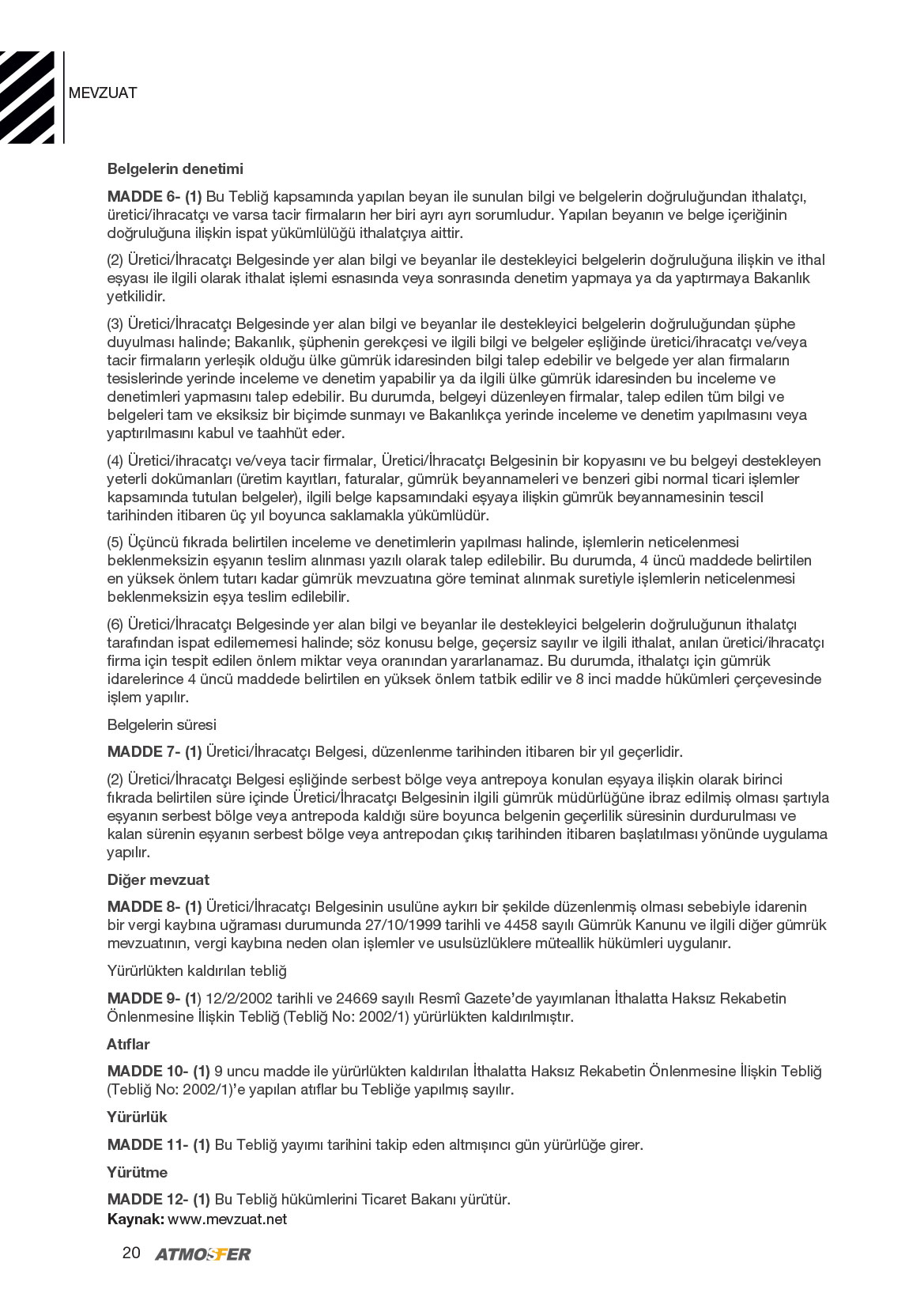 MEVZUAT

Belgelerin denetimi

MADDE 6- (1) Bu Tebliğ kapsamında yapılan beyan ile sunulan bilgi ve belgelerin doğruluğundan ithalatçı, üretici/ihracatçı ve varsa tacir firmaların her biri ayrı ayrı sorumludur. Yapılan beyanın ve belge içeriğinin doğruluğuna ilişkin ispat yükümlülüğü ithalatçıya aittir.

(2) Üretici/İhracatçı Belgesinde yer alan bilgi ve beyanlar ile destekleyici belgelerin doğruluğuna ilişkin ve ithal eşyası ile ilgili olarak ithalat işlemi esnasında veya sonrasında denetim yapmaya ya da yaptırmaya Bakanlık yetkilidir.

(3) Üretici/İhracatçı Belgesinde yer alan bilgi ve beyanlar ile destekleyici belgelerin doğruluğundan şüphe duyulması halinde; Bakanlık, şüphenin gerekçesi ve ilgili bilgi ve belgeler eşliğinde üretici/ihracatçı ve/veya tacir firmaların yerleşik olduğu ülke gümrük idaresinden bilgi talep edebilir ve belgede yer alan firmaların tesislerinde yerinde inceleme ve denetim yapabilir ya da ilgili ülke gümrük idaresinden bu inceleme ve denetimleri yapmasını talep edebilir. Bu durumda, belgeyi düzenleyen firmalar, talep edilen tüm bilgi ve belgeleri tam ve eksiksiz bir biçimde sunmayı ve Bakanlıkça yerinde inceleme ve denetim yapılmasını veya yaptırılmasını kabul ve taahhüt eder.

(4) Üretici/ihracatçı ve/veya tacir firmalar, Üretici/İhracatçı Belgesinin bir kopyasını ve bu belgeyi destekleyen yeterli dokümanları (üretim kayıtları, faturalar, gümrük beyannameleri ve benzeri gibi normal ticari işlemler kapsamında tutulan belgeler), ilgili belge kapsamındaki eşyaya ilişkin gümrük beyannamesinin tescil tarihinden itibaren üç yıl boyunca saklamakla yükümlüdür.

(5) Üçüncü fıkrada belirtilen inceleme ve denetimlerin yapılması halinde, işlemlerin neticelenmesi beklenmeksizin eşyanın teslim alınması yazılı olarak talep edilebilir. Bu durumda, 4 üncü maddede belirtilen en yüksek önlem tutarı kadar gümrük mevzuatına göre teminat alınmak suretiyle işlemlerin neticelenmesi beklenmeksizin eşya teslim edilebilir.

(6) Üretici/İhracatçı Belgesinde yer alan bilgi ve beyanlar ile destekleyici belgelerin doğruluğunun ithalatçı tarafından ispat edilememesi halinde; söz konusu belge, geçersiz sayılır ve ilgili ithalat, anılan üretici/ihracatçı firma için tespit edilen önlem miktar veya oranından yararlanamaz. Bu durumda, ithalatçı için gümrük idarelerince 4 üncü maddede belirtilen en yüksek önlem tatbik edilir ve 8 inci madde hükümleri çerçevesinde işlem yapılır.

Belgelerin süresi

MADDE 7- (1) Üretici/İhracatçı Belgesi, düzenlenme tarihinden itibaren bir yıl geçerlidir.

(2) Üretici/İhracatçı Belgesi eşliğinde serbest bölge veya antrepoya konulan eşyaya ilişkin olarak birinci fıkrada belirtilen süre içinde Üretici/İhracatçı Belgesinin ilgili gümrük müdürlüğüne ibraz edilmiş olması şartıyla eşyanın serbest bölge veya antrepoda kaldığı süre boyunca belgenin geçerlilik süresinin durdurulması ve kalan sürenin eşyanın serbest bölge veya antrepodan çıkış tarihinden itibaren başlatılması yönünde uygulama yapılır.

Diğer mevzuat

MADDE 8- (1) Üretici/İhracatçı Belgesinin usulüne aykırı bir şekilde düzenlenmiş olması sebebiyle idarenin bir vergi kaybına uğraması durumunda 27/10/1999 tarihli ve 4458 sayılı Gümrük Kanunu ve ilgili diğer gümrük mevzuatının, vergi kaybına neden olan işlemler ve usulsüzlüklere müteallik hükümleri uygulanır.

Yürürlükten kaldırılan tebliğ

MADDE 9- (1) 12/2/2002 tarihli ve 24669 sayılı Resmî Gazete'de yayımlanan İthalatta Haksız Rekabetin Önlenmesine İlişkin Tebliğ (Tebliğ No: 2002/1) yürürlükten kaldırılmıştır.

Atıflar

MADDE 10- (1) 9 uncu madde ile yürürlükten kaldırılan İthalatta Haksız Rekabetin Önlenmesine İlişkin Tebliğ (Tebliğ No: 2002/1)'e yapılan atıflar bu Tebliğe yapılmış sayılır.

Yürürlük

MADDE 11- (1) Bu Tebliğ yayımı tarihini takip eden altmışıncı gün yürürlüğe girer.

Yürütme

MADDE 12- (1) Bu Tebliğ hükümlerini Ticaret Bakanı yürütür.
Kaynak: www.mevzuat.net

20 ATMOSFER